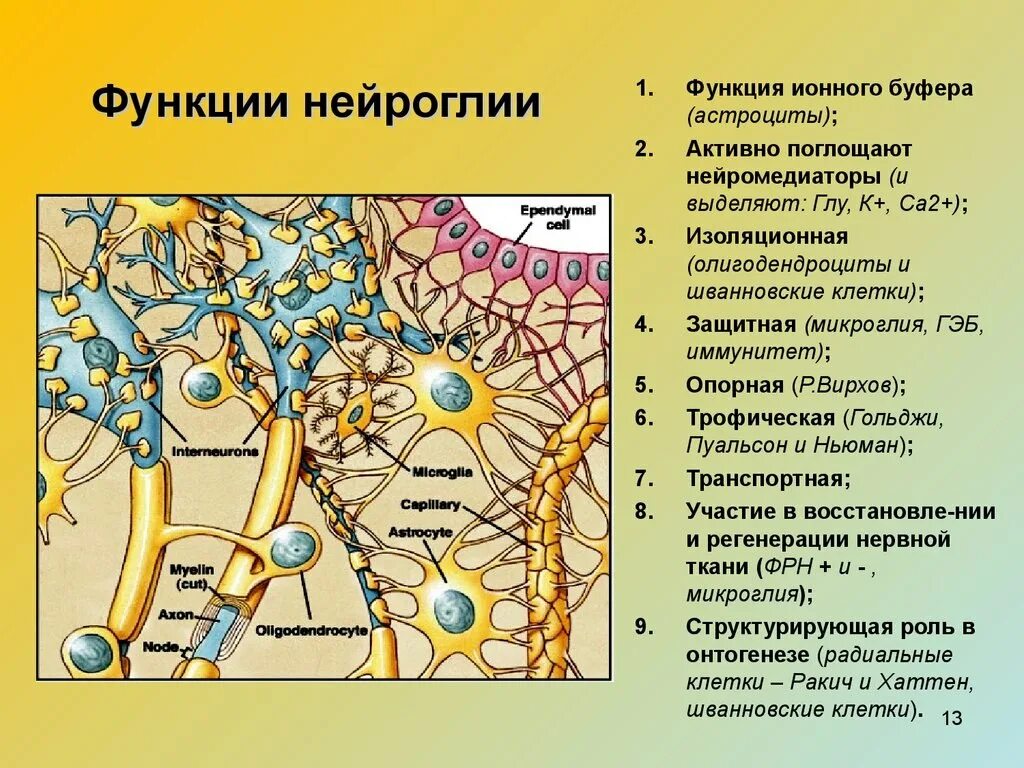 Функции нейроглии

Ependymal cell

Interneurons

Microglia

Capillary

Astrocyte

Myelin (cut)

Axon

Node

Oligodendrocyte

1. Функция ионного буфера (астроциты);
2. Активно поглощают нейромедиаторы (и выделяют: Глу, К+, Са2+);
3. Изоляционная (олигодендроциты и шванновские клетки);
4. Защитная (микроглия, ГЭБ, иммунитет);
5. Опорная (Р.Вирхов);
6. Трофическая (Гольджи, Пуальсон и Ньюман);
7. Транспортная;
8. Участие в восстановле-нии и регенерации нервной ткани (ФРН + и - , микроглия);
9. Структурирующая роль в онтогенезе (радиальные клетки – Ракич и Хаттен, шванновские клетки).

13